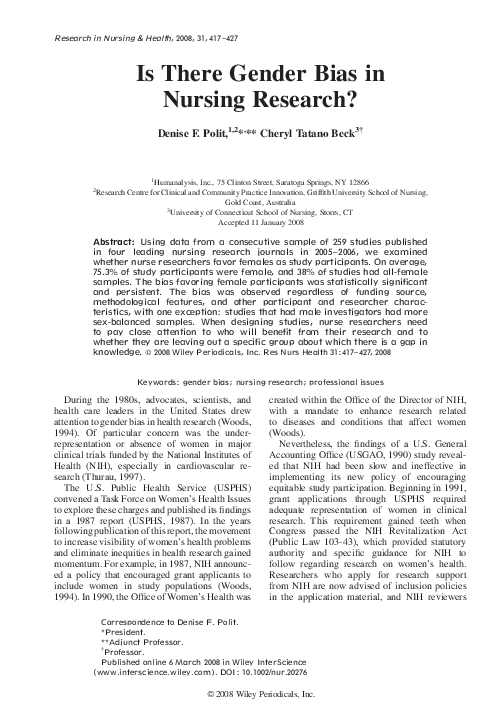 Research in Nursing & Health, 2008, 31, 417–427

Is There Gender Bias in Nursing Research?

Denise F. Polit,$^{1,2*,**}$ Cheryl Tatano Beck$^{3\dagger}$

$^1$Humanalysis, Inc., 75 Clinton Street, Saratoga Springs, NY 12866
$^2$Research Centre for Clinical and Community Practice Innovation, Griffith University School of Nursing, Gold Coast, Australia
$^3$University of Connecticut School of Nursing, Storrs, CT
Accepted 11 January 2008

Abstract: Using data from a consecutive sample of 259 studies published in four leading nursing research journals in 2005–2006, we examined whether nurse researchers favor females as study participants. On average, 75.3% of study participants were female, and 38% of studies had all-female samples. The bias favoring female participants was statistically significant and persistent. The bias was observed regardless of funding source, methodological features, and other participant and researcher characteristics, with one exception: studies that had male investigators had more sex-balanced samples. When designing studies, nurse researchers need to pay close attention to who will benefit from their research and to whether they are leaving out a specific group about which there is a gap in knowledge. © 2008 Wiley Periodicals, Inc. Res Nurs Health 31:417–427, 2008

Keywords: gender bias; nursing research; professional issues

During the 1980s, advocates, scientists, and health care leaders in the United States drew attention to gender bias in health research (Woods, 1994). Of particular concern was the underrepresentation or absence of women in major clinical trials funded by the National Institutes of Health (NIH), especially in cardiovascular research (Thurau, 1997).

The U.S. Public Health Service (USPHS) convened a Task Force on Women's Health Issues to explore these charges and published its findings in a 1987 report (USPHS, 1987). In the years following publication of this report, the movement to increase visibility of women's health problems and eliminate inequities in health research gained momentum. For example, in 1987, NIH announced a policy that encouraged grant applicants to include women in study populations (Woods, 1994). In 1990, the Office of Women's Health was created within the Office of the Director of NIH, with a mandate to enhance research related to diseases and conditions that affect women (Woods).

Nevertheless, the findings of a U.S. General Accounting Office (USGAO, 1990) study revealed that NIH had been slow and ineffective in implementing its new policy of encouraging equitable study participation. Beginning in 1991, grant applications through USPHS required adequate representation of women in clinical research. This requirement gained teeth when Congress passed the NIH Revitalization Act (Public Law 103-43), which provided statutory authority and specific guidance for NIH to follow regarding research on women's health. Researchers who apply for research support from NIH are now advised of inclusion policies in the application material, and NIH reviewers

Correspondence to Denise F. Polit.
*President.
**Adjunct Professor.
$^\dagger$Professor.
Published online 6 March 2008 in Wiley InterScience (www.interscience.wiley.com). DOI: 10.1002/nur.20276

© 2008 Wiley Periodicals, Inc.